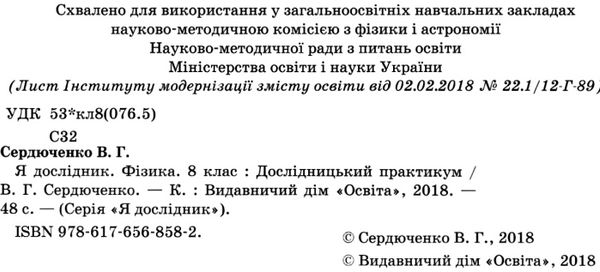 Схвалено для використання у загальноосвітніх навчальних закладах науково-методичною комісією з фізики і астрономії Науково-методичної ради з питань освіти Міністерства освіти і науки України
(Лист Інституту модернізації змісту освіти від 02.02.2018 № 22.1/12-Г-89)

УДК 53*кл8(076.5)

С32

Сердюченко В. Г.

Я дослідник. Фізика. 8 клас : Дослідницький практикум / В. Г. Сердюченко. — К. : Видавничий дім «Освіта», 2018. — 48 с. — (Серія «Я дослідник»).

ISBN 978-617-656-858-2.

© Сердюченко В. Г., 2018
© Видавничий дім «Освіта», 2018